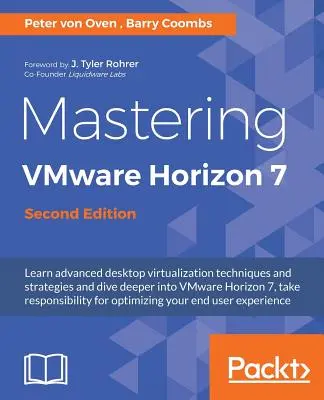 Peter von Oven , Barry Coombs

Foreword by J. Tyler Rohrer
Co-Founder Liquidware Labs

Mastering
VMware Horizon 7
Second Edition

Learn advanced desktop virtualization techniques and strategies and dive deeper into VMware Horizon 7, take responsibility for optimizing your end user experience

Packt>